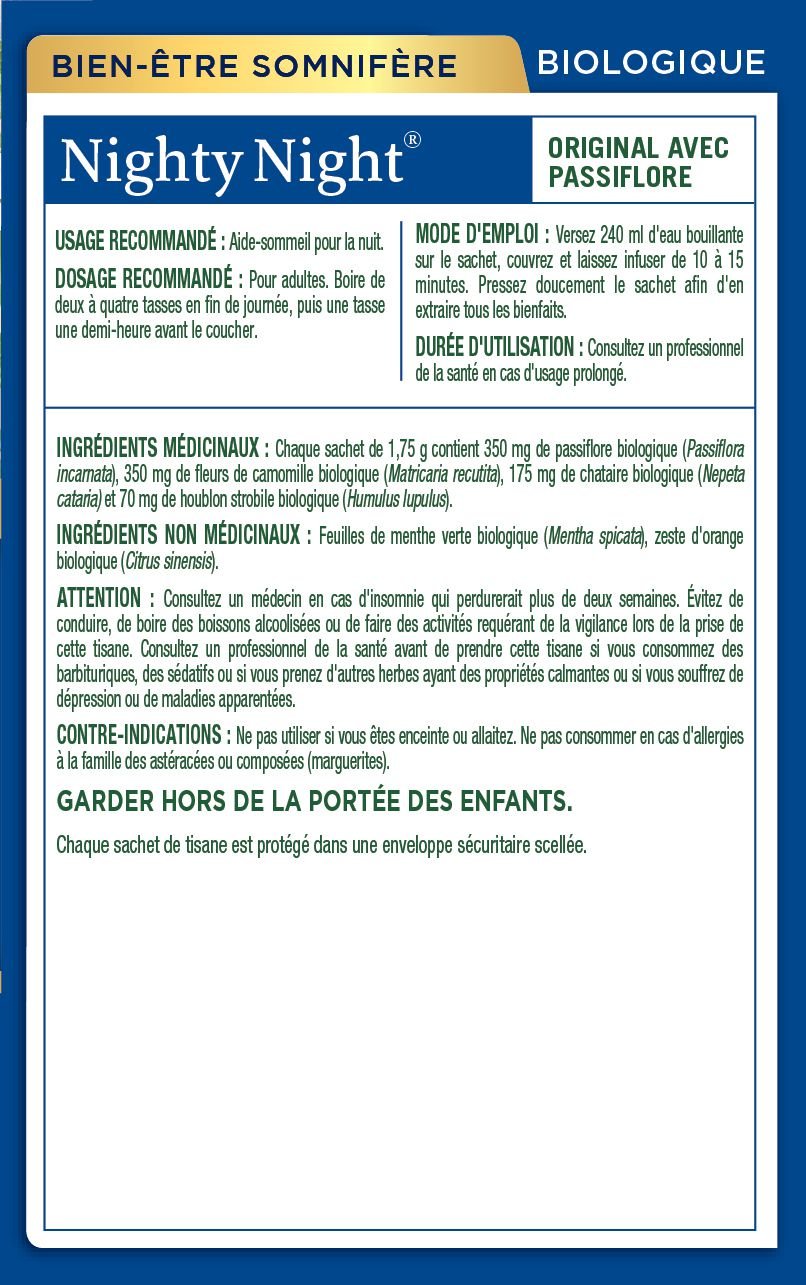 BIEN-ÊTRE SOMNIFÈRE BIOLOGIQUE

Nighty Night®

ORIGINAL AVEC PASSIFLORE

USAGE RECOMMANDÉ : Aide-sommeil pour la nuit.

DOSAGE RECOMMANDÉ : Pour adultes. Boire de deux à quatre tasses en fin de journée, puis une tasse une demi-heure avant le coucher.

MODE D'EMPLOI : Versez 240 ml d'eau bouillante sur le sachet, couvrez et laissez infuser de 10 à 15 minutes. Pressez doucement le sachet afin d'en extraire tous les bienfaits.

DURÉE D'UTILISATION : Consultez un professionnel de la santé en cas d'usage prolongé.

INGRÉDIENTS MÉDICINAUX : Chaque sachet de 1,75 g contient 350 mg de passiflore biologique (Passiflora incarnata), 350 mg de fleurs de camomille biologique (Matricaria recutita), 175 mg de chataire biologique (Nepeta cataria) et 70 mg de houblon strobile biologique (Humulus lupulus).

INGRÉDIENTS NON MÉDICINAUX : Feuilles de menthe verte biologique (Mentha spicata), zeste d'orange biologique (Citrus sinensis).

ATTENTION : Consultez un médecin en cas d'insomnie qui perdurerait plus de deux semaines. Évitez de conduire, de boire des boissons alcoolisées ou de faire des activités requérant de la vigilance lors de la prise de cette tisane. Consultez un professionnel de la santé avant de prendre cette tisane si vous consommez des barbituriques, des sédatifs ou si vous prenez d'autres herbes ayant des propriétés calmantes ou si vous souffrez de dépression ou de maladies apparentées.

CONTRE-INDICATIONS : Ne pas utiliser si vous êtes enceinte ou allaitez. Ne pas consommer en cas d'allergies à la famille des astéracées ou composées (marguerites).

GARDER HORS DE LA PORTÉE DES ENFANTS.

Chaque sachet de tisane est protégé dans une enveloppe sécuritaire scellée.